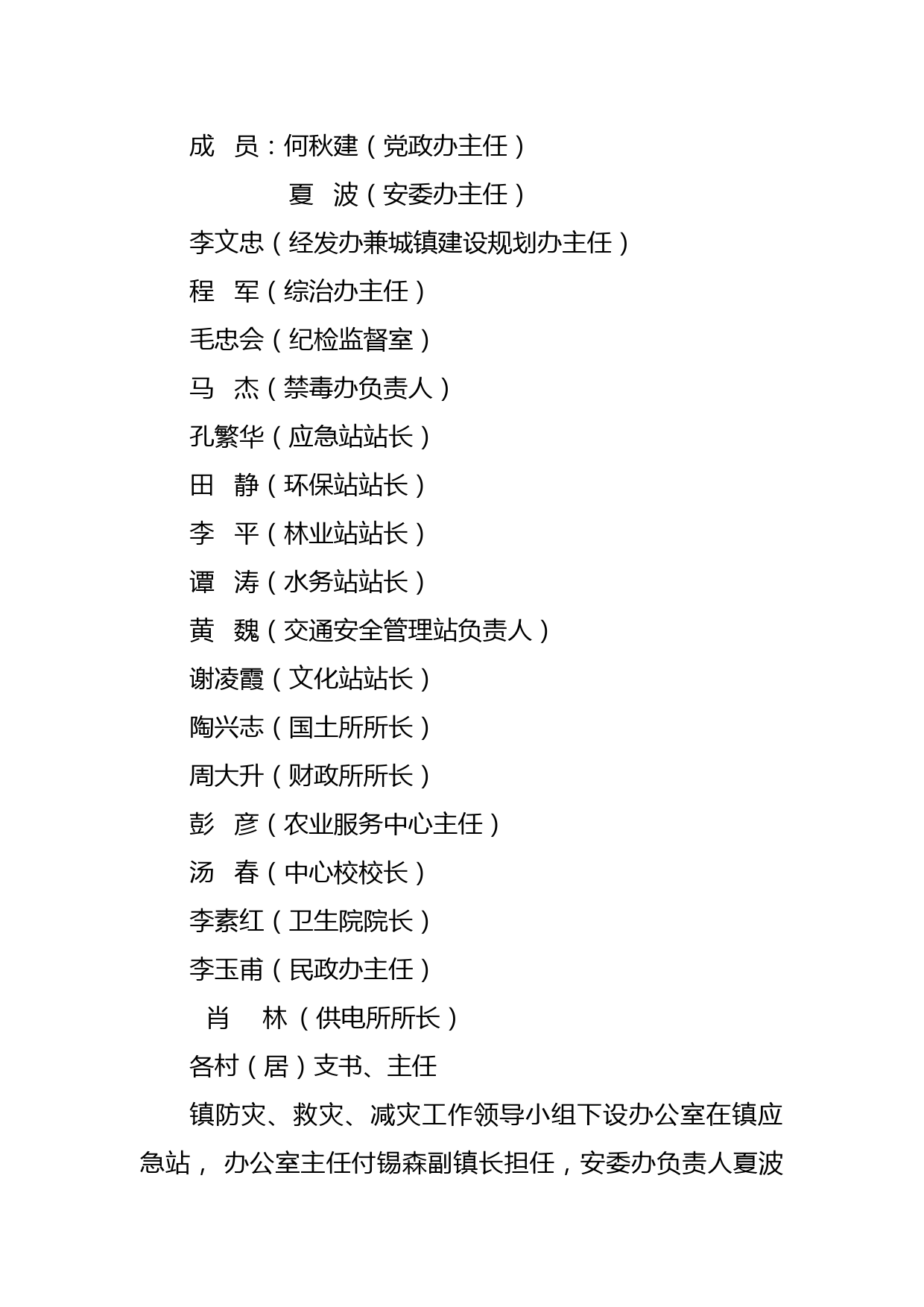 成　员：何秋建（党政办主任）

夏　波（安委办主任）

李文忠（经发办兼城镇建设规划办主任）

程　军（综治办主任）

毛忠会（纪检监督室）

马　杰（禁毒办负责人）

孔繁华（应急站站长）

田　静（环保站站长）

李　平（林业站站长）

谭　涛（水务站站长）

黄　魏（交通安全管理站负责人）

谢凌霞（文化站站长）

陶兴志（国土所所长）

周大升（财政所所长）

彭　彦（农业服务中心主任）

汤　春（中心校校长）

李素红（卫生院院长）

李玉甫（民政办主任）

肖　林（供电所所长）

各村（居）支书、主任

镇防灾、救灾、减灾工作领导小组下设办公室在镇应急站， 办公室主任付锡森副镇长担任，安委办负责人夏波